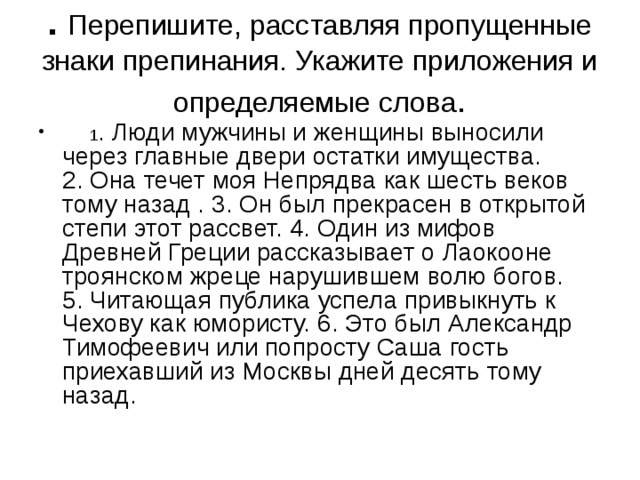 . Перепишите, расставляя пропущенные знаки препинания. Укажите приложения и определяемые слова.

• 1. Люди мужчины и женщины выносили через главные двери остатки имущества. 2. Она течет моя Непрядва как шесть веков тому назад . 3. Он был прекрасен в открытой степи этот рассвет. 4. Один из мифов Древней Греции рассказывает о Лаокооне троянском жреце нарушившем волю богов. 5. Читающая публика успела привыкнуть к Чехову как юмористу. 6. Это был Александр Тимофеевич или попросту Саша гость приехавший из Москвы дней десять тому назад.